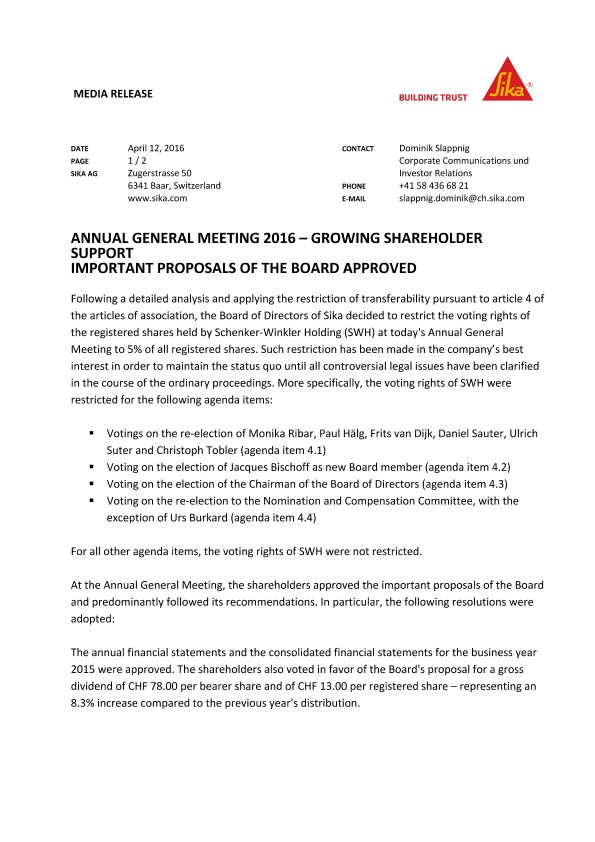 MEDIA RELEASE

BUILDING TRUST

Sika®

DATE April 12, 2016
PAGE 1 / 2
SIKA AG Zugerstrasse 50
6341 Baar, Switzerland
www.sika.com

CONTACT Dominik Slappnig
Corporate Communications und Investor Relations
PHONE +41 58 436 68 21
E-MAIL slappnig.dominik@ch.sika.com

ANNUAL GENERAL MEETING 2016 – GROWING SHAREHOLDER SUPPORT
IMPORTANT PROPOSALS OF THE BOARD APPROVED

Following a detailed analysis and applying the restriction of transferability pursuant to article 4 of the articles of association, the Board of Directors of Sika decided to restrict the voting rights of the registered shares held by Schenker-Winkler Holding (SWH) at today's Annual General Meeting to 5% of all registered shares. Such restriction has been made in the company's best interest in order to maintain the status quo until all controversial legal issues have been clarified in the course of the ordinary proceedings. More specifically, the voting rights of SWH were restricted for the following agenda items:

▪ Votings on the re-election of Monika Ribar, Paul Hälg, Frits van Dijk, Daniel Sauter, Ulrich Suter and Christoph Tobler (agenda item 4.1)
▪ Voting on the election of Jacques Bischoff as new Board member (agenda item 4.2)
▪ Voting on the election of the Chairman of the Board of Directors (agenda item 4.3)
▪ Voting on the re-election to the Nomination and Compensation Committee, with the exception of Urs Burkard (agenda item 4.4)

For all other agenda items, the voting rights of SWH were not restricted.

At the Annual General Meeting, the shareholders approved the important proposals of the Board and predominantly followed its recommendations. In particular, the following resolutions were adopted:

The annual financial statements and the consolidated financial statements for the business year 2015 were approved. The shareholders also voted in favor of the Board's proposal for a gross dividend of CHF 78.00 per bearer share and of CHF 13.00 per registered share – representing an 8.3% increase compared to the previous year's distribution.